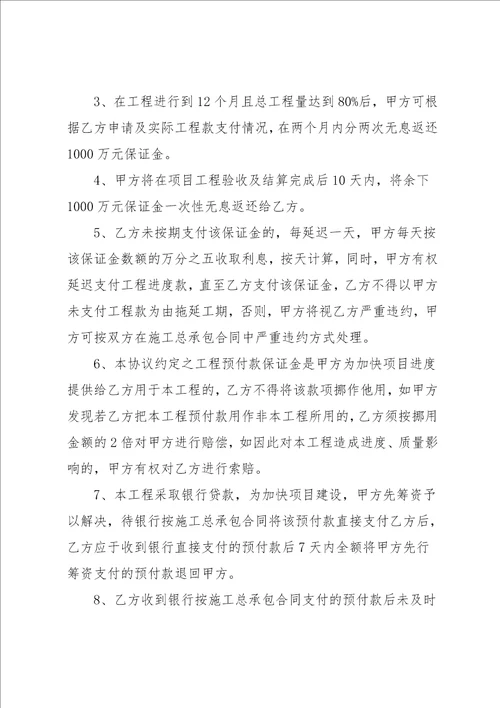 3、在工程进行到12个月且总工程量达到80%后，甲方可根据乙方申请及实际工程款支付情况，在两个月内分两次无息返还1000万元保证金。

4、甲方将在项目工程验收及结算完成后10天内，将余下1000万元保证金一次性无息返还给乙方。

5、乙方未按期支付该保证金的，每延迟一天，甲方每天按该保证金数额的万分之五收取利息，按天计算，同时，甲方有权延迟支付工程进度款，直至乙方支付该保证金，乙方不得以甲方未支付工程款为由拖延工期，否则，甲方将视乙方严重违约，甲方可按双方在施工总承包合同中严重违约方式处理。

6、本协议约定之工程预付款保证金是甲方为加快项目进度提供给乙方用于本工程的，乙方不得将该款项挪作他用，如甲方发现若乙方把本工程预付款用作非本工程所用的，乙方须按挪用金额的2倍对甲方进行赔偿，如因此对本工程造成进度、质量影响的，甲方有权对乙方进行索赔。

7、本工程采取银行贷款，为加快项目建设，甲方先筹资予以解决，待银行按施工总承包合同将该预付款直接支付乙方后，乙方应于收到银行直接支付的预付款后7天内全额将甲方先行筹资支付的预付款退回甲方。

8、乙方收到银行按施工总承包合同支付的预付款后未及时